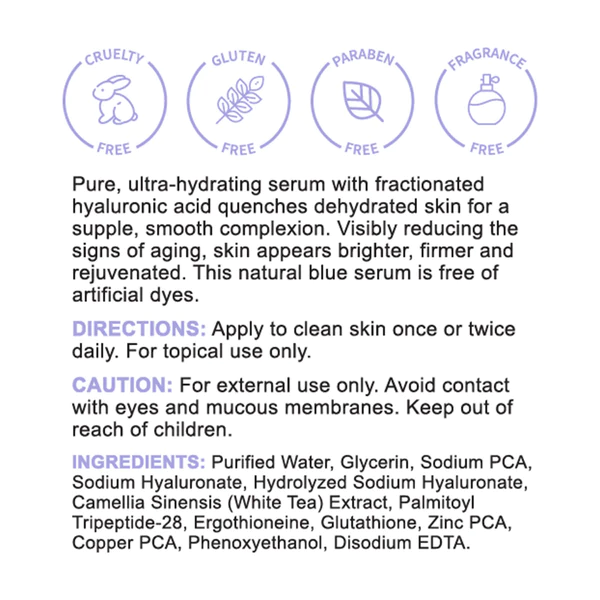 CRUELTY
FREE

GLUTEN
FREE

PARABEN
FREE

FRAGRANCE
FREE

Pure, ultra-hydrating serum with fractionated hyaluronic acid quenches dehydrated skin for a supple, smooth complexion. Visibly reducing the signs of aging, skin appears brighter, firmer and rejuvenated. This natural blue serum is free of artificial dyes.

DIRECTIONS: Apply to clean skin once or twice daily. For topical use only.

CAUTION: For external use only. Avoid contact with eyes and mucous membranes. Keep out of reach of children.

INGREDIENTS: Purified Water, Glycerin, Sodium PCA, Sodium Hyaluronate, Hydrolyzed Sodium Hyaluronate, Camellia Sinensis (White Tea) Extract, Palmitoyl Tripeptide-28, Ergothioneine, Glutathione, Zinc PCA, Copper PCA, Phenoxyethanol, Disodium EDTA.